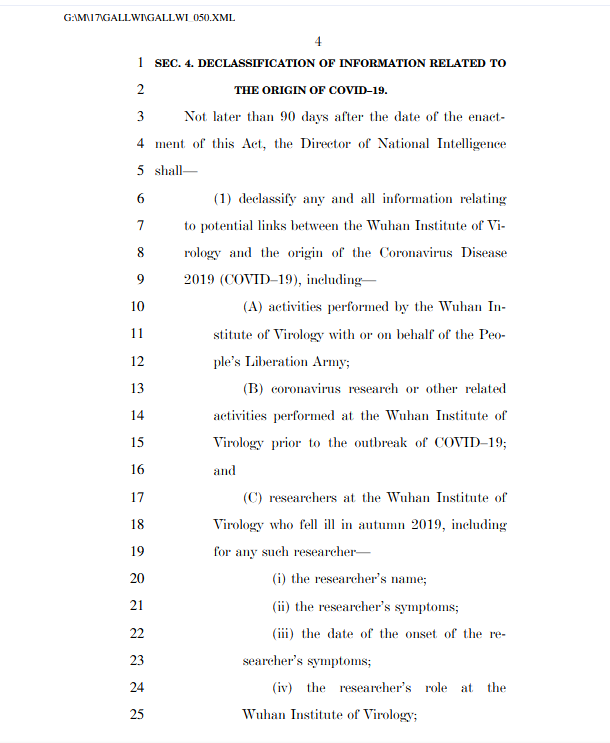 G:\M\17\GALLWI\GALLWI_050.XML

4

1 SEC. 4. DECLASSIFICATION OF INFORMATION RELATED TO
2 THE ORIGIN OF COVID–19.

3 Not later than 90 days after the date of the enact-
4 ment of this Act, the Director of National Intelligence
5 shall—

6 (1) declassify any and all information relating
7 to potential links between the Wuhan Institute of Vi-
8 rology and the origin of the Coronavirus Disease
9 2019 (COVID–19), including—

10 (A) activities performed by the Wuhan In-
11 stitute of Virology with or on behalf of the Peo-
12 ple's Liberation Army;

13 (B) coronavirus research or other related
14 activities performed at the Wuhan Institute of
15 Virology prior to the outbreak of COVID–19;
16 and

17 (C) researchers at the Wuhan Institute of
18 Virology who fell ill in autumn 2019, including
19 for any such researcher—

20 (i) the researcher's name;

21 (ii) the researcher's symptoms;

22 (iii) the date of the onset of the re-
23 searcher's symptoms;

24 (iv) the researcher's role at the
25 Wuhan Institute of Virology;